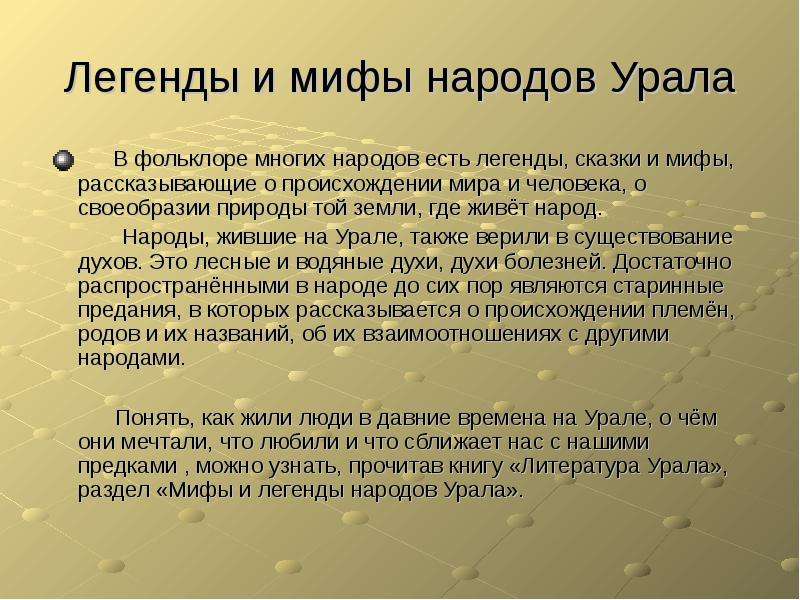 Легенды и мифы народов Урала

В фольклоре многих народов есть легенды, сказки и мифы, рассказывающие о происхождении мира и человека, о своеобразии природы той земли, где живёт народ.

Народы, жившие на Урале, также верили в существование духов. Это лесные и водяные духи, духи болезней. Достаточно распространёнными в народе до сих пор являются старинные предания, в которых рассказывается о происхождении племён, родов и их названий, об их взаимоотношениях с другими народами.

Понять, как жили люди в давние времена на Урале, о чём они мечтали, что любили и что сближает нас с нашими предками , можно узнать, прочитав книгу «Литература Урала», раздел «Мифы и легенды народов Урала».